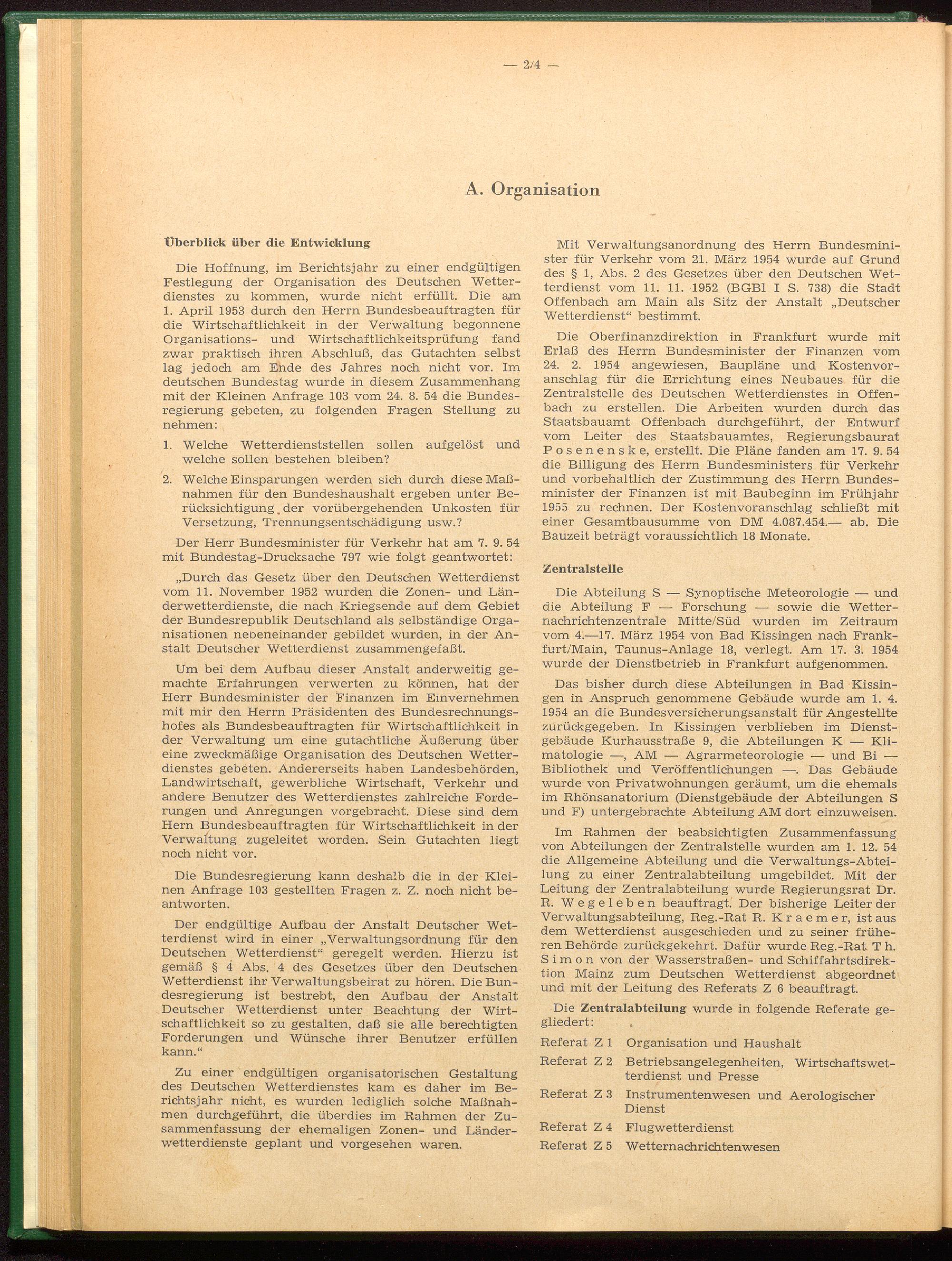 — 2/4 —

A. Organisation

Überblick über die Entwicklung

Die Hoffnung, im Berichtsjahr zu einer endgültigen Festlegung der Organisation des Deutschen Wetterdienstes zu kommen, wurde nicht erfüllt. Die am 1. April 1953 durch den Herrn Bundesbeauftragten für die Wirtschaftlichkeit in der Verwaltung begonnene Organisations- und Wirtschaftlichkeitsprüfung fand zwar praktisch ihren Abschluß, das Gutachten selbst lag jedoch am Ende des Jahres noch nicht vor. Im deutschen Bundestag wurde in diesem Zusammenhang mit der Kleinen Anfrage 103 vom 24. 8. 54 die Bundesregierung gebeten, zu folgenden Fragen Stellung zu nehmen:

1. Welche Wetterdienststellen sollen aufgelöst und welche sollen bestehen bleiben?

2. Welche Einsparungen werden sich durch diese Maßnahmen für den Bundeshaushalt ergeben unter Berücksichtigung der vorübergehenden Unkosten für Versetzung, Trennungsentschädigung usw.?

Der Herr Bundesminister für Verkehr hat am 7. 9. 54 mit Bundestag-Drucksache 797 wie folgt geantwortet:

„Durch das Gesetz über den Deutschen Wetterdienst vom 11. November 1952 wurden die Zonen- und Länderwetterdienste, die nach Kriegsende auf dem Gebiet der Bundesrepublik Deutschland als selbständige Organisationen nebeneinander gebildet wurden, in der Anstalt Deutscher Wetterdienst zusammengefaßt.

Um bei dem Aufbau dieser Anstalt anderweitig gemachte Erfahrungen verwerten zu können, hat der Herr Bundesminister der Finanzen im Einvernehmen mit mir den Herrn Präsidenten des Bundesrechnungshofes als Bundesbeauftragten für Wirtschaftlichkeit in der Verwaltung um eine gutachtliche Äußerung über eine zweckmäßige Organisation des Deutschen Wetterdienstes gebeten. Andererseits haben Landesbehörden, Landwirtschaft, gewerbliche Wirtschaft, Verkehr und andere Benutzer des Wetterdienstes zahlreiche Forderungen und Anregungen vorgebracht. Diese sind dem Herrn Bundesbeauftragten für Wirtschaftlichkeit in der Verwaltung zugeleitet worden. Sein Gutachten liegt noch nicht vor.

Die Bundesregierung kann deshalb die in der Kleinen Anfrage 103 gestellten Fragen z. Z. noch nicht beantworten.

Der endgültige Aufbau der Anstalt Deutscher Wetterdienst wird in einer „Verwaltungsordnung für den Deutschen Wetterdienst“ geregelt werden. Hierzu ist gemäß § 4 Abs. 4 des Gesetzes über den Deutschen Wetterdienst ihr Verwaltungsbeirat zu hören. Die Bundesregierung ist bestrebt, den Aufbau der Anstalt Deutscher Wetterdienst unter Beachtung der Wirtschaftlichkeit so zu gestalten, daß sie alle berechtigten Forderungen und Wünsche ihrer Benutzer erfüllen kann.“

Zu einer endgültigen organisatorischen Gestaltung des Deutschen Wetterdienstes kam es daher im Berichtsjahr nicht, es wurden lediglich solche Maßnahmen durchgeführt, die überdies im Rahmen der Zusammenfassung der ehemaligen Zonen- und Länderwetterdienste geplant und vorgesehen waren.

Mit Verwaltungsanordnung des Herrn Bundesminister für Verkehr vom 21. März 1954 wurde auf Grund des § 1, Abs. 2 des Gesetzes über den Deutschen Wetterdienst vom 11. 11. 1952 (BGBl I S. 738) die Stadt Offenbach am Main als Sitz der Anstalt „Deutscher Wetterdienst“ bestimmt.

Die Oberfinanzdirektion in Frankfurt wurde mit Erlaß des Herrn Bundesminister der Finanzen vom 24. 2. 1954 angewiesen, Baupläne und Kostenvoranschlag für die Errichtung eines Neubaues für die Zentralstelle des Deutschen Wetterdienstes in Offenbach zu erstellen. Die Arbeiten wurden durch das Staatsbauamt Offenbach durchgeführt, der Entwurf vom Leiter des Staatsbauamtes, Regierungsbaurat Posenenske, erstellt. Die Pläne fanden am 17. 9. 54 die Billigung des Herrn Bundesministers für Verkehr und vorbehaltlich der Zustimmung des Herrn Bundesminister der Finanzen ist mit Baubeginn im Frühjahr 1955 zu rechnen. Der Kostenvoranschlag schließt mit einer Gesamtbausumme von DM 4.087.454.— ab. Die Bauzeit beträgt voraussichtlich 18 Monate.

Zentralstelle

Die Abteilung S — Synoptische Meteorologie — und die Abteilung F — Forschung — sowie die Wetternachrichtenzentrale Mitte/Süd wurden im Zeitraum vom 4.—17. März 1954 von Bad Kissingen nach Frankfurt/Main, Taunus-Anlage 18, verlegt. Am 17. 3. 1954 wurde der Dienstbetrieb in Frankfurt aufgenommen.

Das bisher durch diese Abteilungen in Bad Kissingen in Anspruch genommene Gebäude wurde am 1. 4. 1954 an die Bundesversicherungsanstalt für Angestellte zurückgegeben. In Kissingen verblieben im Dienstgebäude Kurhausstraße 9, die Abteilungen K — Klimatologie —, AM — Agrarmeteorologie — und Bi — Bibliothek und Veröffentlichungen —. Das Gebäude wurde von Privatwohnungen geräumt, um die ehemals im Rhönsanatorium (Dienstgebäude der Abteilungen S und F) untergebrachte Abteilung AM dort einzuweisen.

Im Rahmen der beabsichtigten Zusammenfassung von Abteilungen der Zentralstelle wurden am 1. 12. 54 die Allgemeine Abteilung und die Verwaltungs-Abteilung zu einer Zentralabteilung umgebildet. Mit der Leitung der Zentralabteilung wurde Regierungsrat Dr. R. Wegeleben beauftragt. Der bisherige Leiter der Verwaltungsabteilung, Reg.-Rat R. Kraemer, ist aus dem Wetterdienst ausgeschieden und zu seiner früheren Behörde zurückgekehrt. Dafür wurde Reg.-Rat Th. Simon von der Wasserstraßen- und Schiffahrtsdirektion Mainz zum Deutschen Wetterdienst abgeordnet und mit der Leitung des Referats Z 6 beauftragt.

Die Zentralabteilung wurde in folgende Referate gegliedert:

Referat Z 1 Organisation und Haushalt
Referat Z 2 Betriebsangelegenheiten, Wirtschaftswetterdienst und Presse
Referat Z 3 Instrumentenwesen und Aerologischer Dienst
Referat Z 4 Flugwetterdienst
Referat Z 5 Wetternachrichtenwesen